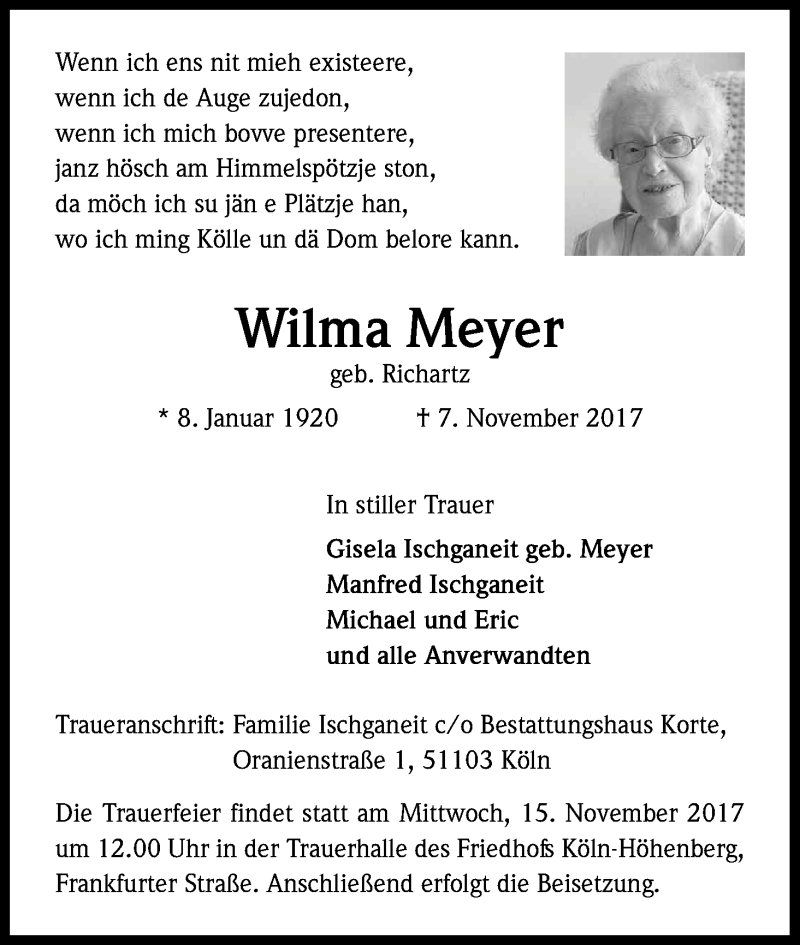 Wenn ich ens nit mieh existeere,
wenn ich de Auge zujedon,
wenn ich mich bovve presentere,
janz hösch am Himmelspötzje ston,
da möch ich su jän e Plätzje han,
wo ich ming Kölle un dä Dom belore kann.

Wilma Meyer
geb. Richartz

* 8. Januar 1920 † 7. November 2017

In stiller Trauer

Gisela Ischganeit geb. Meyer
Manfred Ischganeit
Michael und Eric
und alle Anverwandten

Traueranschrift: Familie Ischganeit c/o Bestattungshaus Korte, Oranienstraße 1, 51103 Köln

Die Trauerfeier findet statt am Mittwoch, 15. November 2017 um 12.00 Uhr in der Trauerhalle des Friedhofs Köln-Höhenberg, Frankfurter Straße. Anschließend erfolgt die Beisetzung.